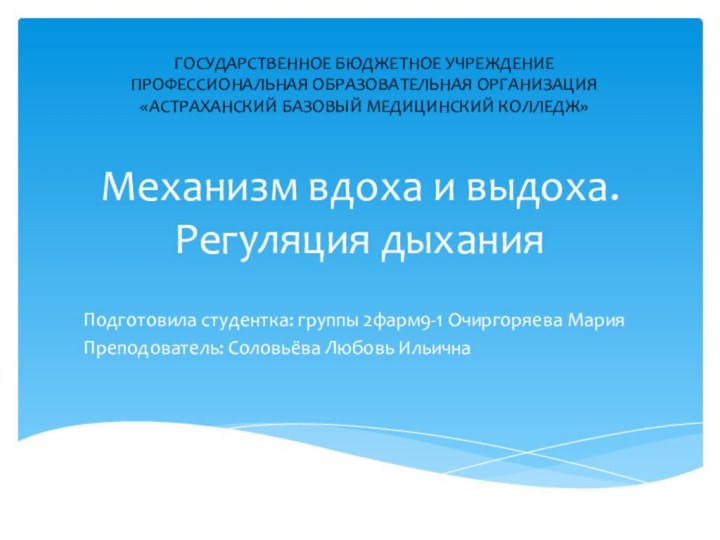 ГОСУДАРСТВЕННОЕ БЮДЖЕТНОЕ УЧРЕЖДЕНИЕ ПРОФЕССИОНАЛЬНАЯ ОБРАЗОВАТЕЛЬНАЯ ОРГАНИЗАЦИЯ «АСТРАХАНСКИЙ БАЗОВЫЙ МЕДИЦИНСКИЙ КОЛЛЕДЖ»

Механизм вдоха и выдоха. Регуляция дыхания

Подготовила студентка: группы 2фарм9-1 Очиргоряева Мария
Преподователь: Соловьёва Любовь Ильична